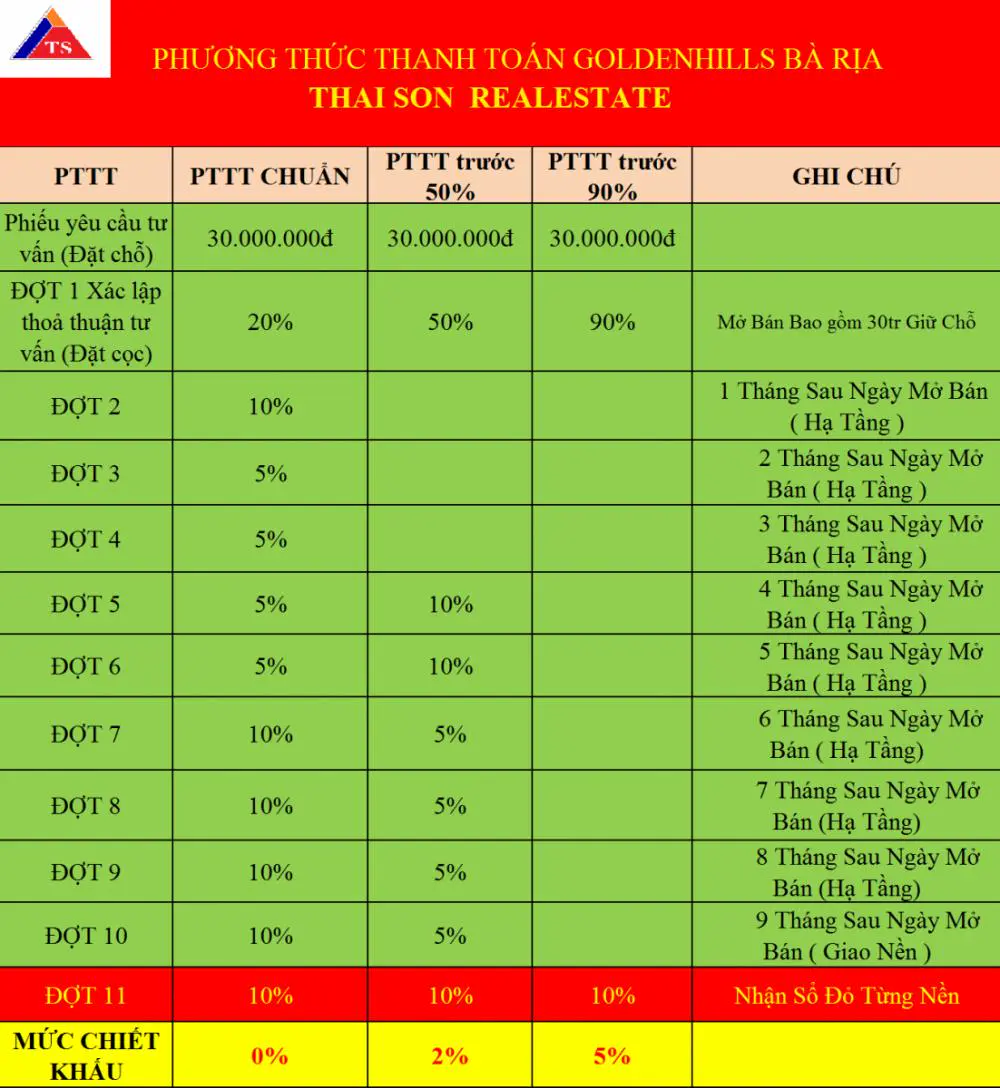 TS

PHƯƠNG THỨC THANH TOÁN GOLDENHILLS BÀ RỊA
THAI SON REALESTATE

| PTTT | PTTT CHUẨN | PTTT trước 50% | PTTT trước 90% | GHI CHÚ |
|---|---|---|---|---|
| Phiếu yêu cầu tư vấn (Đặt chỗ) | 30.000.000đ | 30.000.000đ | 30.000.000đ | |
| ĐỢT 1 Xác lập thoả thuận tư vấn (Đặt cọc) | 20% | 50% | 90% | Mở Bán Bao gồm 30tr Giữ Chỗ |
| ĐỢT 2 | 10% | | | 1 Tháng Sau Ngày Mở Bán ( Hạ Tầng ) |
| ĐỢT 3 | 5% | | | 2 Tháng Sau Ngày Mở Bán ( Hạ Tầng ) |
| ĐỢT 4 | 5% | | | 3 Tháng Sau Ngày Mở Bán ( Hạ Tầng ) |
| ĐỢT 5 | 5% | 10% | | 4 Tháng Sau Ngày Mở Bán ( Hạ Tầng ) |
| ĐỢT 6 | 5% | 10% | | 5 Tháng Sau Ngày Mở Bán ( Hạ Tầng ) |
| ĐỢT 7 | 10% | 5% | | 6 Tháng Sau Ngày Mở Bán ( Hạ Tầng) |
| ĐỢT 8 | 10% | 5% | | 7 Tháng Sau Ngày Mở Bán (Hạ Tầng) |
| ĐỢT 9 | 10% | 5% | | 8 Tháng Sau Ngày Mở Bán (Hạ Tầng) |
| ĐỢT 10 | 10% | 5% | | 9 Tháng Sau Ngày Mở Bán ( Giao Nền ) |
| ĐỢT 11 | 10% | 10% | 10% | Nhận Sổ Đỏ Từng Nền |
| MỨC CHIẾT KHẤU | 0% | 2% | 5% | |